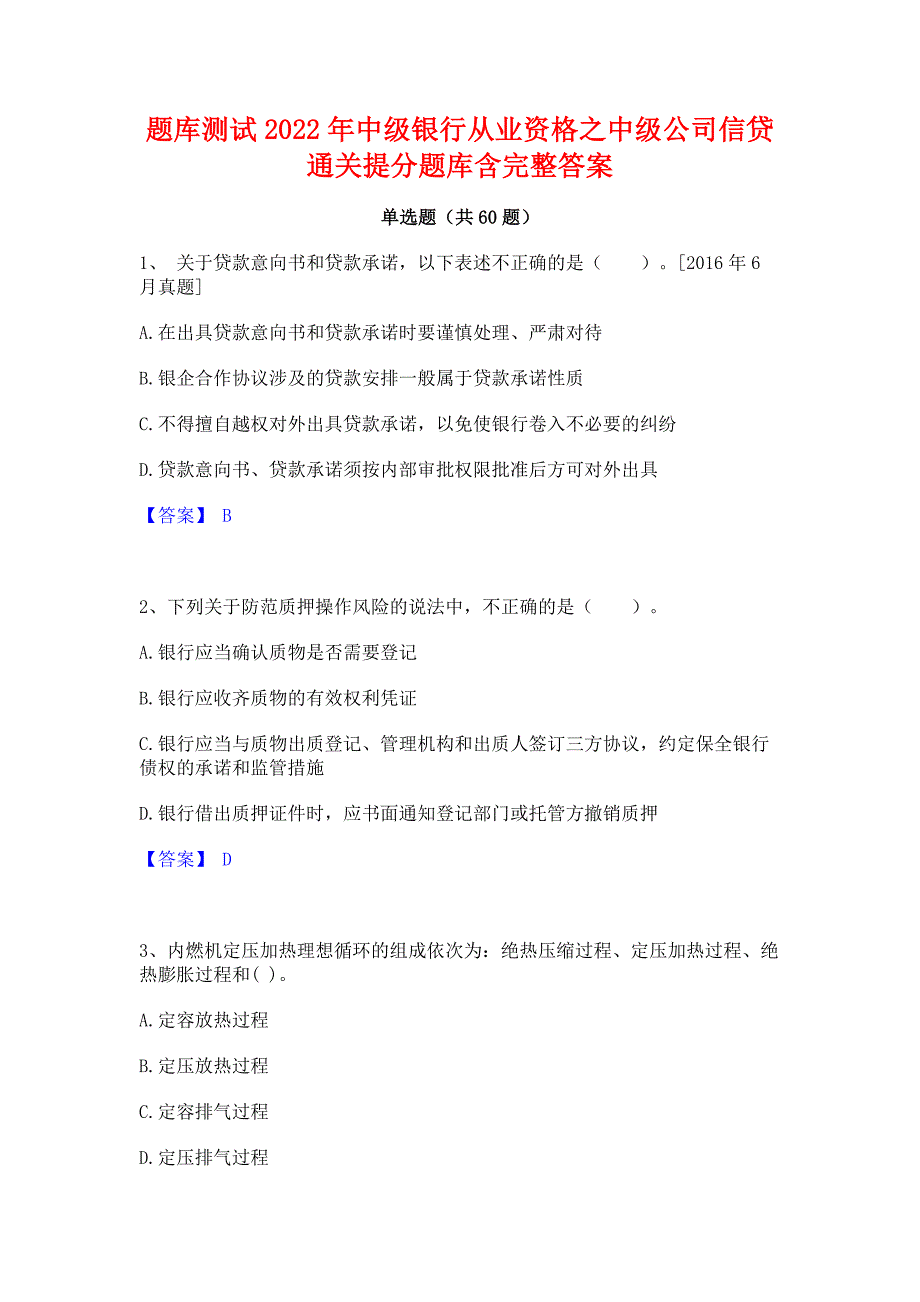 题库测试2022年中级银行从业资格之中级公司信贷通关提分题库含完整答案

单选题（共60题）

1、 关于贷款意向书和贷款承诺，以下表述不正确的是（ ）。[2016年6月真题]

A.在出具贷款意向书和贷款承诺时要谨慎处理、严肃对待

B.银企合作协议涉及的贷款安排一般属于贷款承诺性质

C.不得擅自越权对外出具贷款承诺，以免使银行卷入不必要的纠纷

D.贷款意向书、贷款承诺须按内部审批权限批准后方可对外出具

【答案】 B

2、下列关于防范质押操作风险的说法中，不正确的是（ ）。

A.银行应当确认质物是否需要登记

B.银行应收齐质物的有效权利凭证

C.银行应当与质物出质登记、管理机构和出质人签订三方协议，约定保全银行债权的承诺和监管措施

D.银行借出质押证件时，应书面通知登记部门或托管方撤销质押

【答案】 D

3、内燃机定压加热理想循环的组成依次为：绝热压缩过程、定压加热过程、绝热膨胀过程和( )。

A.定容放热过程

B.定压放热过程

C.定容排气过程

D.定压排气过程